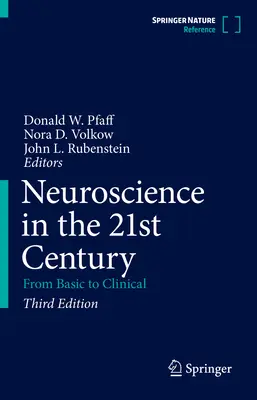 SPRINGER NATURE
Reference

Donald W. Pfaff
Nora D. Volkow
John L. Rubenstein
Editors

Neuroscience in the 21st Century

From Basic to Clinical

Third Edition

Springer